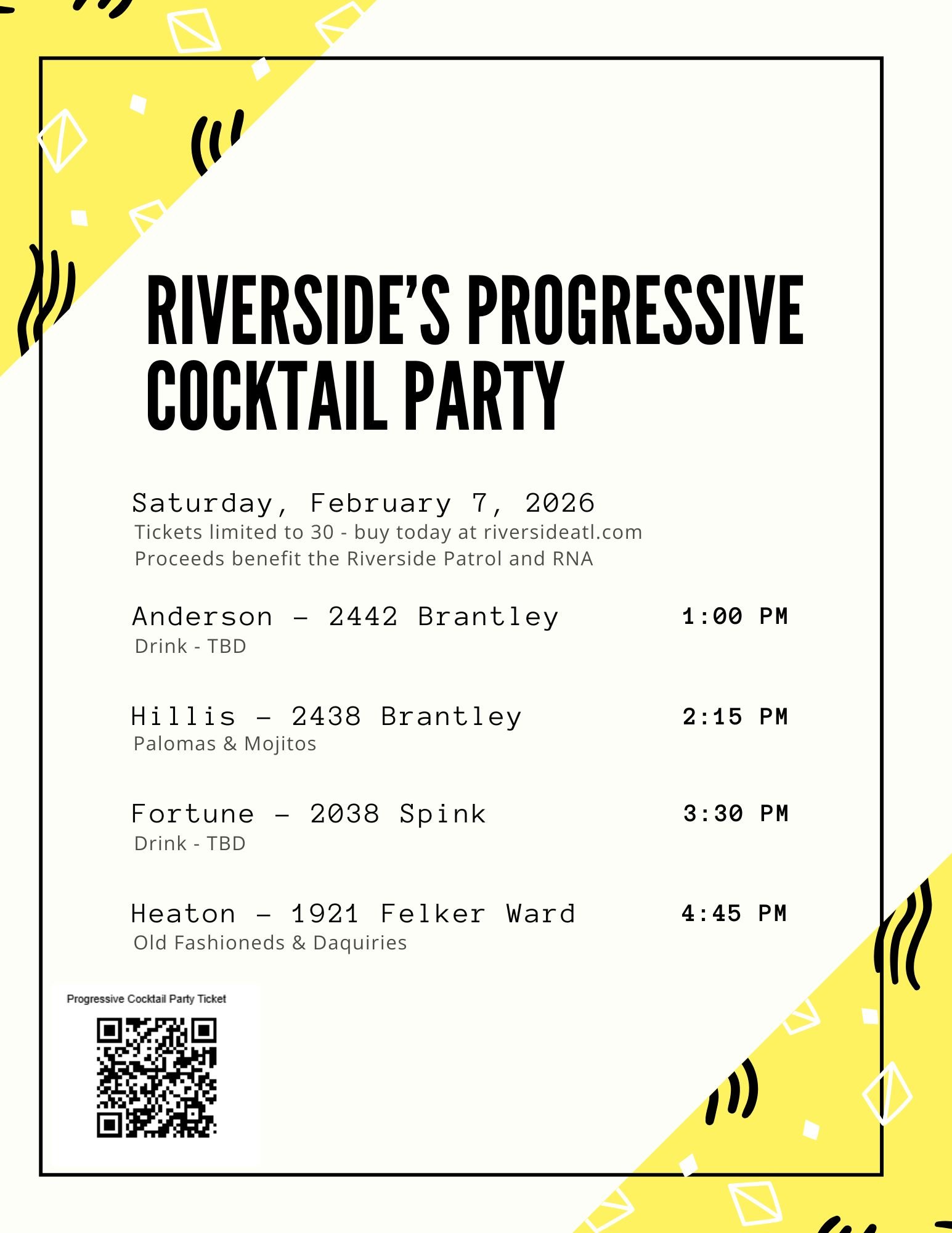 RIVERSIDE'S PROGRESSIVE COCKTAIL PARTY

Saturday, February 7, 2026
Tickets limited to 30 - buy today at riversideatl.com
Proceeds benefit the Riverside Patrol and RNA

Anderson - 2442 Brantley 1:00 PM
Drink - TBD

Hillis - 2438 Brantley 2:15 PM
Palomas & Mojitos

Fortune - 2038 Spink 3:30 PM
Drink - TBD

Heaton - 1921 Felker Ward 4:45 PM
Old Fashioneds & Daquiries

Progressive Cocktail Party Ticket